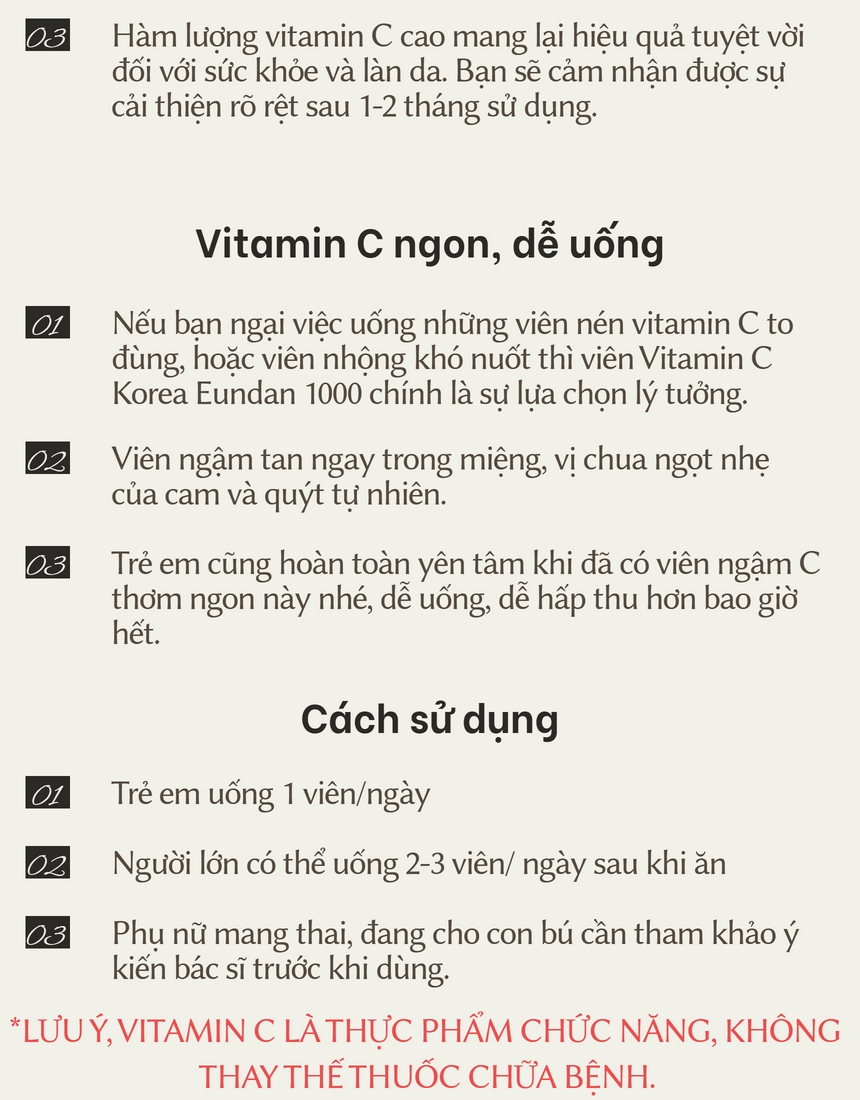 03 Hàm lượng vitamin C cao mang lại hiệu quả tuyệt vời đối với sức khỏe và làn da. Bạn sẽ cảm nhận được sự cải thiện rõ rệt sau 1-2 tháng sử dụng.

Vitamin C ngon, dễ uống

01 Nếu bạn ngại việc uống những viên nén vitamin C to đùng, hoặc viên nhộng khó nuốt thì viên Vitamin C Korea Eundan 1000 chính là sự lựa chọn lý tưởng.

02 Viên ngậm tan ngay trong miệng, vị chua ngọt nhẹ của cam và quýt tự nhiên.

03 Trẻ em cũng hoàn toàn yên tâm khi đã có viên ngậm C thơm ngon này nhé, dễ uống, dễ hấp thu hơn bao giờ hết.

Cách sử dụng

01 Trẻ em uống 1 viên/ngày

02 Người lớn có thể uống 2-3 viên/ ngày sau khi ăn

03 Phụ nữ mang thai, đang cho con bú cần tham khảo ý kiến bác sĩ trước khi dùng.

*LƯU Ý, VITAMIN C LÀ THỰC PHẨM CHỨC NĂNG, KHÔNG THAY THẾ THUỐC CHỮA BỆNH.